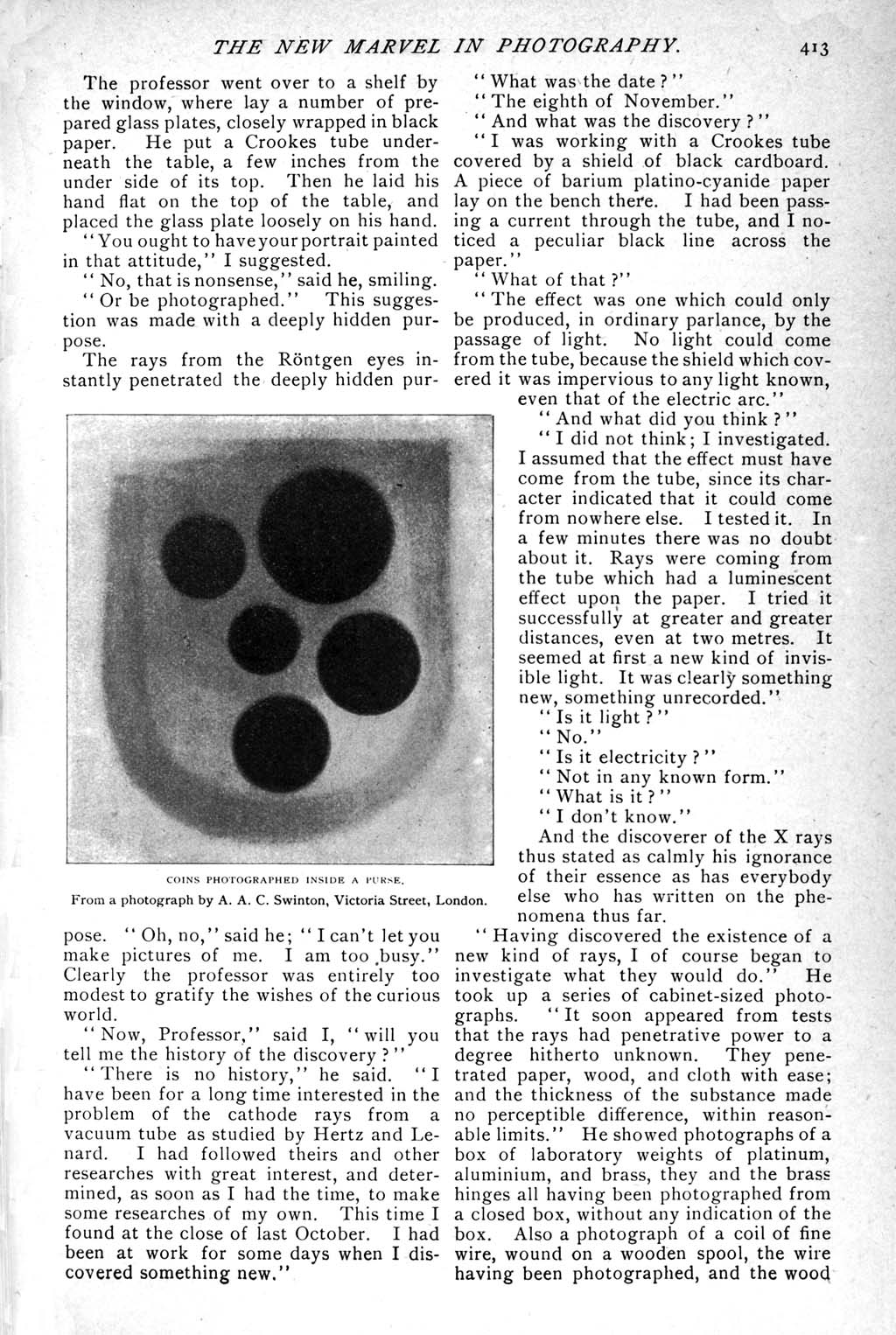 THE NEW MARVEL IN PHOTOGRAPHY. 413

The professor went over to a shelf by the window, where lay a number of prepared glass plates, closely wrapped in black paper. He put a Crookes tube underneath the table, a few inches from the under side of its top. Then he laid his hand flat on the top of the table, and placed the glass plate loosely on his hand.

"You ought to have your portrait painted in that attitude," I suggested.

"No, that is nonsense," said he, smiling.

"Or be photographed." This suggestion was made with a deeply hidden purpose.

The rays from the Röntgen eyes instantly penetrated the deeply hidden purpose. "Oh, no," said he; "I can't let you make pictures of me. I am too busy." Clearly the professor was entirely too modest to gratify the wishes of the curious world.

"Now, Professor," said I, "will you tell me the history of the discovery?"

"There is no history," he said. "I have been for a long time interested in the problem of the cathode rays from a vacuum tube as studied by Hertz and Lenard. I had followed theirs and other researches with great interest, and determined, as soon as I had the time, to make some researches of my own. This time I found at the close of last October. I had been at work for some days when I discovered something new."

COINS PHOTOGRAPHED INSIDE A PURSE.
From a photograph by A. A. C. Swinton, Victoria Street, London.

"What was the date?"

"The eighth of November."

"And what was the discovery?"

"I was working with a Crookes tube covered by a shield of black cardboard. A piece of barium platino-cyanide paper lay on the bench there. I had been passing a current through the tube, and I noticed a peculiar black line across the paper."

"What of that?"

"The effect was one which could only be produced, in ordinary parlance, by the passage of light. No light could come from the tube, because the shield which covered it was impervious to any light known, even that of the electric arc."

"And what did you think?"

"I did not think; I investigated. I assumed that the effect must have come from the tube, since its character indicated that it could come from nowhere else. I tested it. In a few minutes there was no doubt about it. Rays were coming from the tube which had a luminescent effect upon the paper. I tried it successfully at greater and greater distances, even at two metres. It seemed at first a new kind of invisible light. It was clearly something new, something unrecorded."

"Is it light?"

"No."

"Is it electricity?"

"Not in any known form."

"What is it?"

"I don't know."

And the discoverer of the X rays thus stated as calmly his ignorance of their essence as has everybody else who has written on the phenomena thus far.

"Having discovered the existence of a new kind of rays, I of course began to investigate what they would do." He took up a series of cabinet-sized photographs. "It soon appeared from tests that the rays had penetrative power to a degree hitherto unknown. They penetrated paper, wood, and cloth with ease; and the thickness of the substance made no perceptible difference, within reasonable limits." He showed photographs of a box of laboratory weights of platinum, aluminium, and brass, they and the brass hinges all having been photographed from a closed box, without any indication of the box. Also a photograph of a coil of fine wire, wound on a wooden spool, the wire having been photographed, and the wood